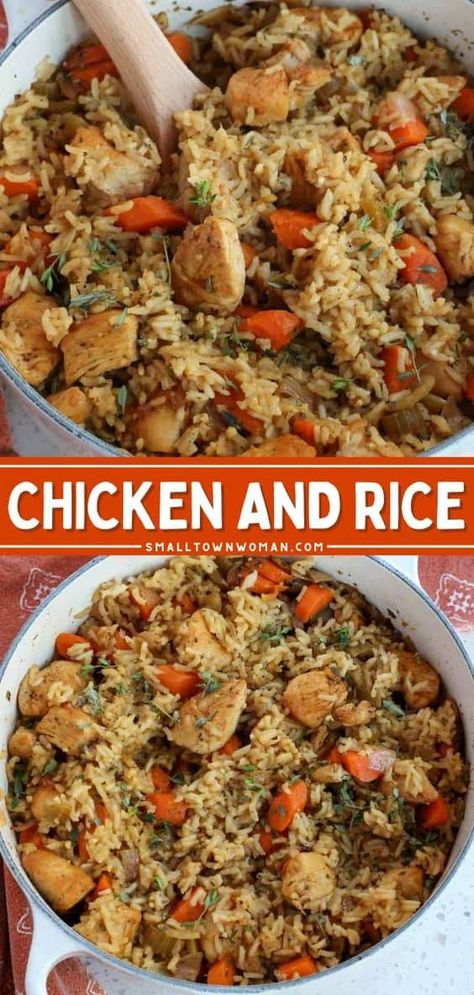 CHICKEN AND RICE
SMALLTOWNWOMAN.COM